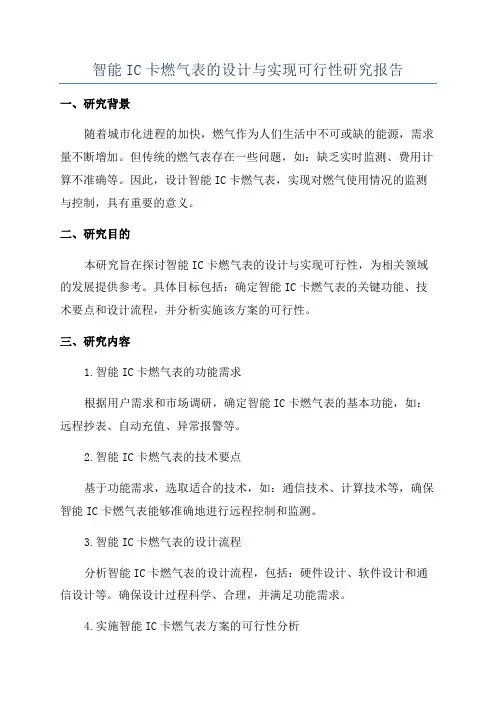 智能 IC 卡燃气表的设计与实现可行性研究报告

一、研究背景

随着城市化进程的加快，燃气作为人们生活中不可或缺的能源，需求量不断增加。但传统的燃气表存在一些问题，如：缺乏实时监测、费用计算不准确等。因此，设计智能 IC 卡燃气表，实现对燃气使用情况的监测与控制，具有重要的意义。

二、研究目的

本研究旨在探讨智能 IC 卡燃气表的设计与实现可行性，为相关领域的发展提供参考。具体目标包括：确定智能 IC 卡燃气表的关键功能、技术要点和设计流程，并分析实施该方案的可行性。

三、研究内容

1.智能 IC 卡燃气表的功能需求

根据用户需求和市场调研，确定智能 IC 卡燃气表的基本功能，如：远程抄表、自动充值、异常报警等。

2.智能 IC 卡燃气表的技术要点

基于功能需求，选取适合的技术，如：通信技术、计算技术等，确保智能 IC 卡燃气表能够准确地进行远程控制和监测。

3.智能 IC 卡燃气表的设计流程

分析智能 IC 卡燃气表的设计流程，包括：硬件设计、软件设计和通信设计等。确保设计过程科学、合理，并满足功能需求。

4.实施智能 IC 卡燃气表方案的可行性分析